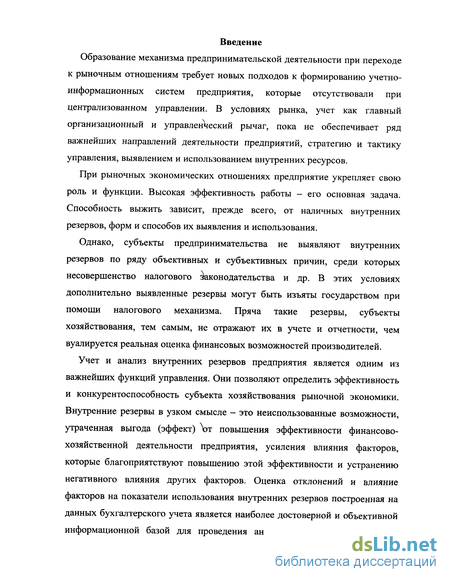 Введение

Образование механизма предпринимательской деятельности при переходе к рыночным отношениям требует новых подходов к формированию учетно-информационных систем предприятия, которые отсутствовали при централизованном управлении. В условиях рынка, учет как главный организационный и управленческий рычаг, пока не обеспечивает ряд важнейших направлений деятельности предприятий, стратегию и тактику управления, выявлением и использованием внутренних ресурсов.

При рыночных экономических отношениях предприятие укрепляет свою роль и функции. Высокая эффективность работы – его основная задача. Способность выжить зависит, прежде всего, от наличных внутренних резервов, форм и способов их выявления и использования.

Однако, субъекты предпринимательства не выявляют внутренних резервов по ряду объективных и субъективных причин, среди которых несовершенство налогового законодательства и др. В этих условиях дополнительно выявленные резервы могут быть изъяты государством при помощи налогового механизма. Пряча такие резервы, субъекты хозяйствования, тем самым, не отражают их в учете и отчетности, чем вуалируется реальная оценка финансовых возможностей производителей.

Учет и анализ внутренних резервов предприятия является одним из важнейших функций управления. Они позволяют определить эффективность и конкурентоспособность субъекта хозяйствования рыночной экономики. Внутренние резервы в узком смысле – это неиспользованные возможности, утраченная выгода (эффект) от повышения эффективности финансово-хозяйственной деятельности предприятия, усиления влияния факторов, которые благоприятствуют повышению этой эффективности и устранению негативного влияния других факторов. Оценка отклонений и влияние факторов на показатели использования внутренних резервов построенная на данных бухгалтерского учета является наиболее достоверной и объективной информационной базой для проведения ан

dsLib.net
библиотека диссертаций